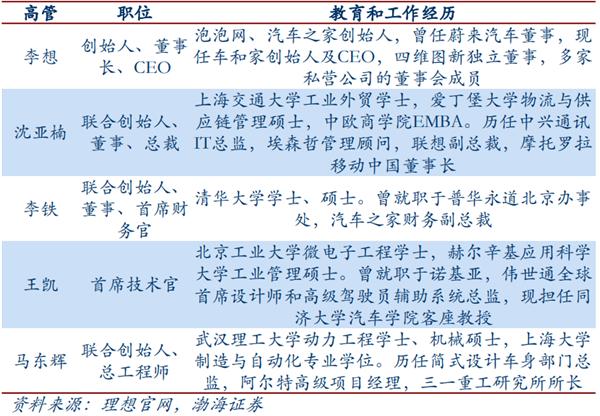 | 高管 | 职位 | 教育和工作经历 |
|---|---|---|
| 李想 | 创始人、董事长、CEO | 泡泡网、汽车之家创始人，曾任蔚来汽车董事，现任车和家创始人及CEO，四维图新独立董事，多家私营公司的董事会成员 |
| 沈亚楠 | 联合创始人、董事、总裁 | 上海交通大学工业外贸学士，爱丁堡大学物流与供应链管理硕士，中欧商学院EMBA。历任中兴通讯IT总监，埃森哲管理顾问，联想副总裁，摩托罗拉移动中国董事长 |
| 李铁 | 联合创始人、董事、首席财务官 | 清华大学学士、硕士。曾就职于普华永道北京办事处，汽车之家财务副总裁 |
| 王凯 | 首席技术官 | 北京工业大学微电子工程学士，赫尔辛基应用科学大学工业管理硕士。曾就职于诺基亚，伟世通全球首席设计师和高级驾驶员辅助系统总监，现担任同济大学汽车学院客座教授 |
| 马东辉 | 联合创始人、总工程师 | 武汉理工大学动力工程学士、机械硕士，上海大学制造与自动化专业学位。历任简式设计车身部门总监，阿尔特高级项目经理，三一重工研究所所长 |

资料来源：理想官网，渤海证券